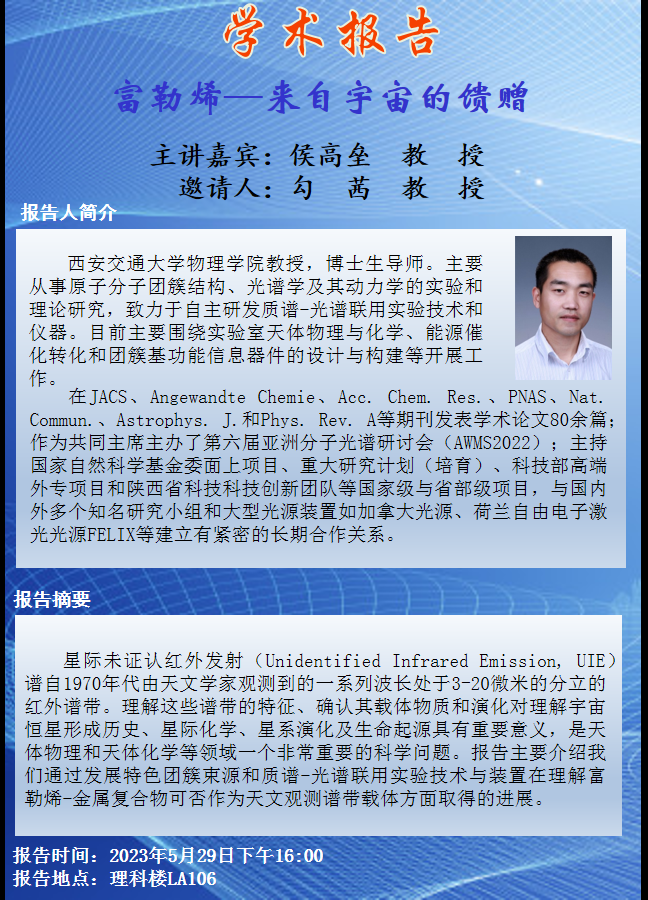 学术报告

富勒烯—来自宇宙的馈赠

主讲嘉宾：侯高垒 教 授
邀请人：勾 茜 教 授

报告人简介

西安交通大学物理学院教授，博士生导师。主要从事原子分子团簇结构、光谱学及其动力学的实验和理论研究，致力于自主研发质谱-光谱联用实验技术和仪器。目前主要围绕实验室天体物理与化学、能源催化转化和团簇基功能信息器件的设计与构建等开展工作。

在JACS、Angewandte Chemie、Acc. Chem. Res.、PNAS、Nat. Commun.、Astrophys. J.和Phys. Rev. A等期刊发表学术论文80余篇；作为共同主席主办了第六届亚洲分子光谱研讨会（AWMS2022）；主持国家自然科学基金委面上项目、重大研究计划（培育）、科技部高端外专项目和陕西省科技科技创新团队等国家级与省部级项目，与国内外多个知名研究小组和大型光源装置如加拿大光源、荷兰自由电子激光光源FELIX等建立有紧密的长期合作关系。

报告摘要

星际未证认红外发射（Unidentified Infrared Emission, UIE）谱自1970年代由天文学家观测到的一系列波长处于3-20微米的分立的红外谱带。理解这些谱带的特征、确认其载体物质和演化对理解宇宙恒星形成历史、星际化学、星系演化及生命起源具有重要意义，是天体物理和天体化学等领域一个非常重要的科学问题。报告主要介绍我们通过发展特色团簇束源和质谱-光谱联用实验技术与装置在理解富勒烯-金属复合物可否作为天文观测谱带载体方面取得的进展。

报告时间：2023年5月29日下午16:00
报告地点：理科楼LA106